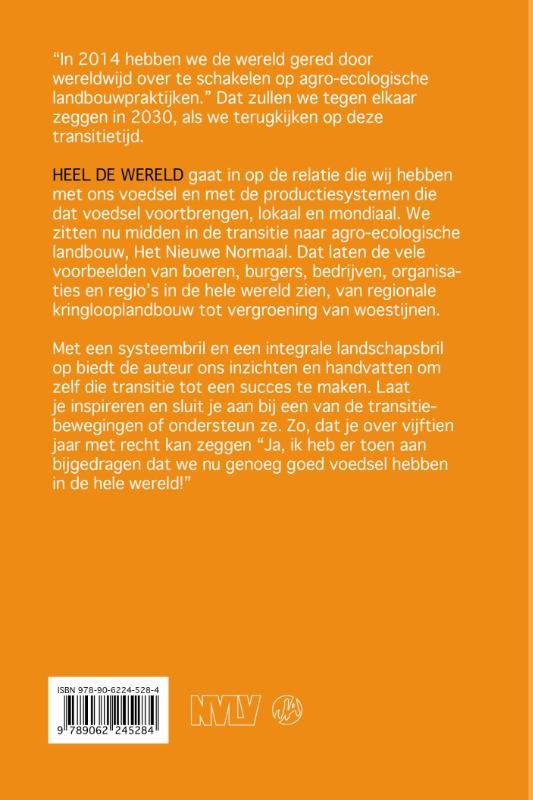 “In 2014 hebben we de wereld gered door wereldwijd over te schakelen op agro-ecologische landbouwpraktijken.” Dat zullen we tegen elkaar zeggen in 2030, als we terugkijken op deze transitietijd.

HEEL DE WERELD gaat in op de relatie die wij hebben met ons voedsel en met de productiesystemen die dat voedsel voortbrengen, lokaal en mondiaal. We zitten nu midden in de transitie naar agro-ecologische landbouw, Het Nieuwe Normaal. Dat laten de vele voorbeelden van boeren, burgers, bedrijven, organisaties en regio’s in de hele wereld zien, van regionale kringlooplandbouw tot vergroening van woestijnen.

Met een systeembril en een integrale landschapsbril op biedt de auteur ons inzichten en handvatten om zelf die transitie tot een succes te maken. Laat je inspireren en sluit je aan bij een van de transitiebewegingen of ondersteun ze. Zo, dat je over vijftien jaar met recht kan zeggen “Ja, ik heb er toen aan bijgedragen dat we nu genoeg goed voedsel hebben in de hele wereld!”

ISBN 978-90-6224-528-4

9 789062 245284

NVLV